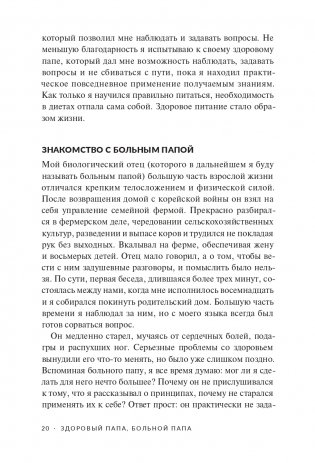 который позволил мне наблюдать и задавать вопросы. Не меньшую благодарность я испытываю к своему здоровому папе, который дал мне возможность наблюдать, задавать вопросы и не сбиваться с пути, пока я находил практическое повседневное применение получаемым знаниям. Как только я научился правильно питаться, необходимость в диетах отпала сама собой. Здоровое питание стало образом жизни.

ЗНАКОМСТВО С БОЛЬНЫМ ПАПОЙ

Мой биологический отец (которого в дальнейшем я буду называть больным папой) большую часть взрослой жизни отличался крепким телосложением и физической силой. После возвращения домой с корейской войны он взял на себя управление семейной фермой. Прекрасно разбирался в фермерском деле, чередовании сельскохозяйственных культур, разведении и выпасе коров и трудился не покладая рук без выходных. Вкалывал на ферме, обеспечивая жену и восьмерых детей. Отец мало говорил, а о том, чтобы вести с ним задушевные разговоры, и помыслить было нельзя. По сути, первая беседа, длившаяся более трех минут, состоялась между нами, когда мне исполнилось восемнадцать и я собирался покинуть родительский дом. Большую часть времени я наблюдал за ним, но с моего языка всегда был готов сорваться вопрос.

Он медленно старел, мучаясь от сердечных болей, подагры и распухших ног. Серьезные проблемы со здоровьем вынудили его что-то менять, но было уже слишком поздно. Вспоминая больного папу, я все время думаю: мог ли я сделать для него нечто большее? Почему он не прислушивался к тому, что я рассказывал о принципах, почему не старался применять их к себе? Ответ прост: он практически не зада-

20 · ЗДОРОВЫЙ ПАПА, БОЛЬНОЙ ПАПА